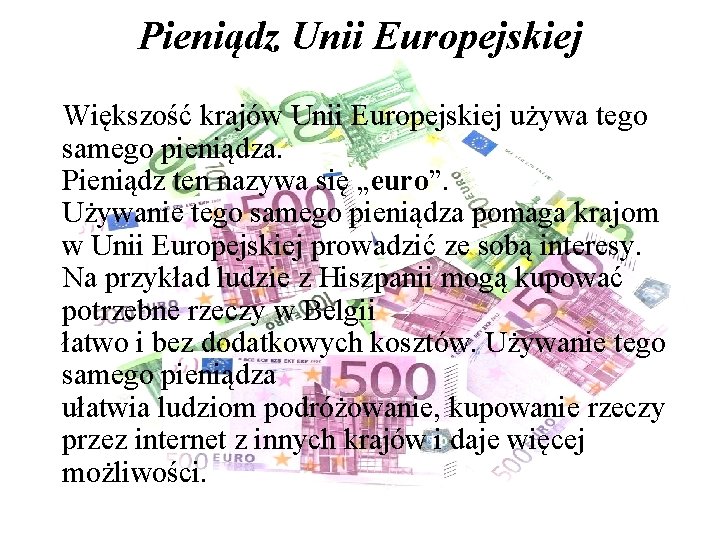 Pieniądz Unii Europejskiej

Większość krajów Unii Europejskiej używa tego samego pieniądza.
Pieniądz ten nazywa się „euro”.
Używanie tego samego pieniądza pomaga krajom w Unii Europejskiej prowadzić ze sobą interesy.
Na przykład ludzie z Hiszpanii mogą kupować potrzebne rzeczy w Belgii
łatwo i bez dodatkowych kosztów. Używanie tego samego pieniądza
ułatwia ludziom podróżowanie, kupowanie rzeczy przez internet z innych krajów i daje więcej możliwości.